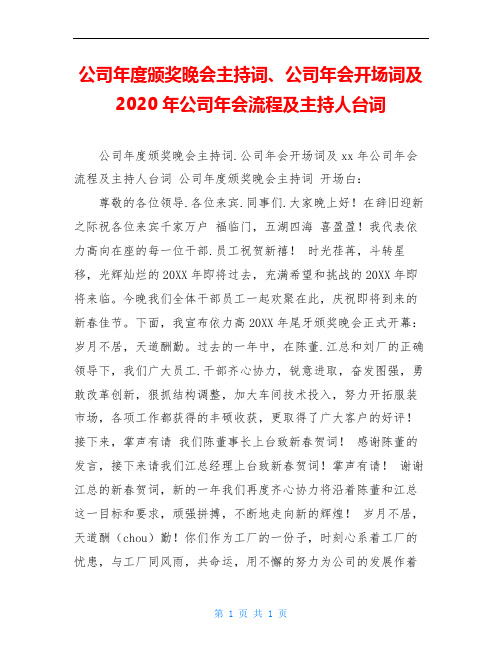 公司年度颁奖晚会主持词、公司年会开场词及2020年公司年会流程及主持人台词

公司年度颁奖晚会主持词.公司年会开场词及xx年公司年会流程及主持人台词 公司年度颁奖晚会主持词 开场白：

尊敬的各位领导.各位来宾.同事们.大家晚上好！在辞旧迎新之际祝各位来宾千家万户 福临门，五湖四海 喜盈盈！我代表依力高向在座的每一位干部.员工祝贺新禧！ 时光荏苒，斗转星移，光辉灿烂的20XX年即将过去，充满希望和挑战的20XX年即将来临。今晚我们全体干部员工一起欢聚在此，庆祝即将到来的新春佳节。下面，我宣布依力高20XX年尾牙颁奖晚会正式开幕：岁月不居，天道酬勤。过去的一年中，在陈董.江总和刘厂的正确领导下，我们广大员工.干部齐心协力，锐意进取，奋发图强，勇敢改革创新，狠抓结构调整，加大车间技术投入，努力开拓服装市场，各项工作都获得的丰硕收获，更取得了广大客户的好评！接下来，掌声有请 我们陈董事长上台致新春贺词！ 感谢陈董的发言，接下来请我们江总经理上台致新春贺词！掌声有请！ 谢谢江总的新春贺词，新的一年我们再度齐心协力将沿着陈董和江总这一目标和要求，顽强拼搏，不断地走向新的辉煌！ 岁月不居，天道酬（chou）勤！你们作为工厂的一份子，时刻心系着工厂的忧患，与工厂同风雨，共命运，用不懈的努力为公司的发展作着

第 1 页 共 1 页